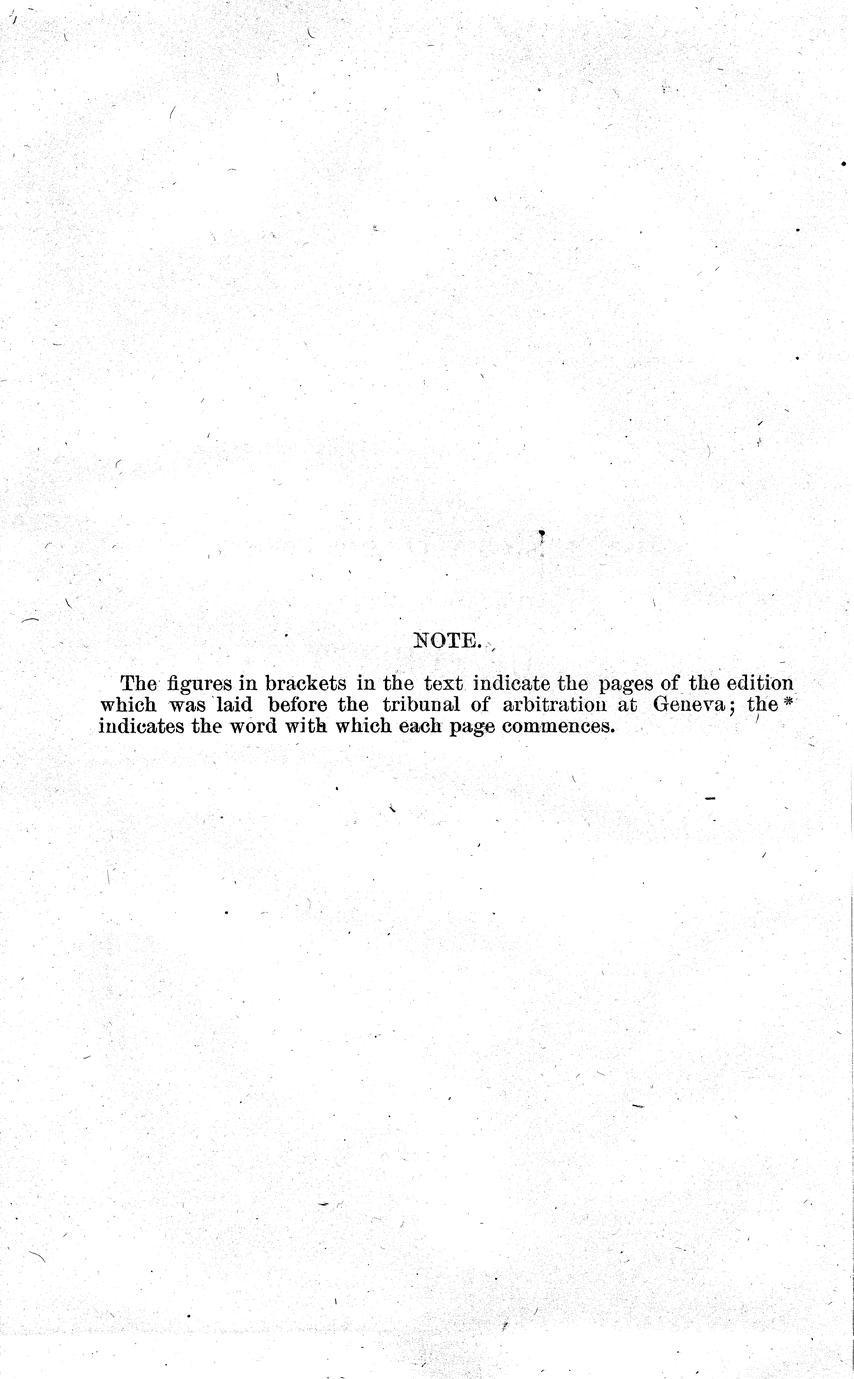 NOTE.

The figures in brackets in the text indicate the pages of the edition which was laid before the tribunal of arbitration at Geneva; the * indicates the word with which each page commences.